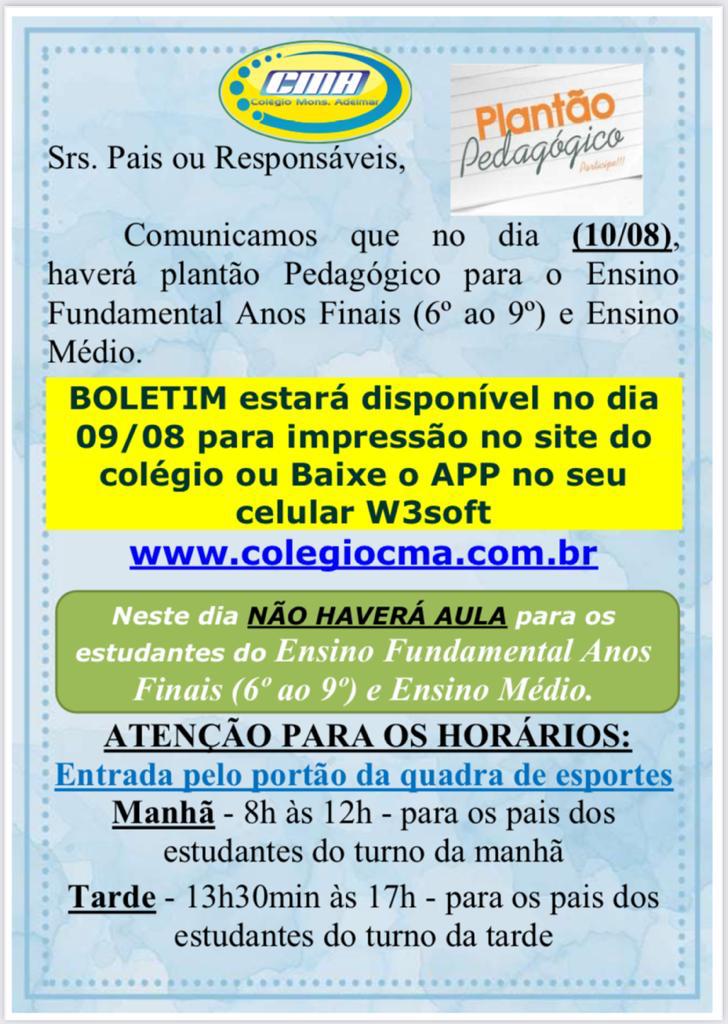 CMA
Colégio Mons. Adelmar

Plantão
Pedagógico
Participe!!!

Srs. Pais ou Responsáveis,

Comunicamos que no dia (10/08), haverá plantão Pedagógico para o Ensino Fundamental Anos Finais (6º ao 9º) e Ensino Médio.

BOLETIM estará disponível no dia 09/08 para impressão no site do colégio ou Baixe o APP no seu celular W3soft

www.colegiocma.com.br

Neste dia NÃO HAVERÁ AULA para os estudantes do Ensino Fundamental Anos Finais (6º ao 9º) e Ensino Médio.

ATENÇÃO PARA OS HORÁRIOS:
Entrada pelo portão da quadra de esportes
Manhã - 8h às 12h - para os pais dos estudantes do turno da manhã
Tarde - 13h30min às 17h - para os pais dos estudantes do turno da tarde